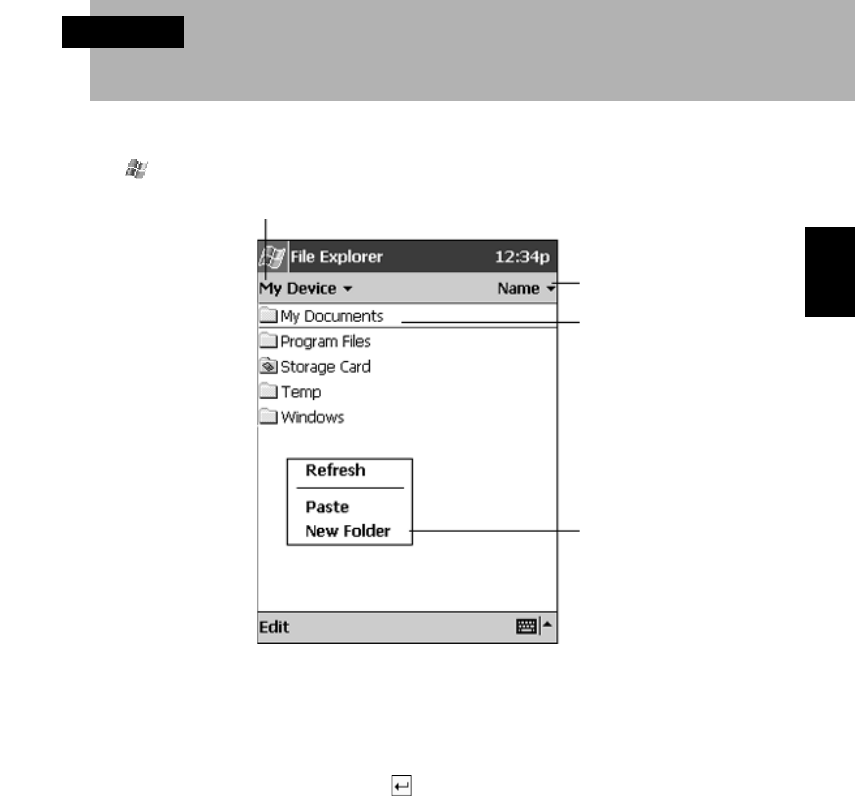 File Explorer
12:34p
My Device
Name
My Documents
Program Files
Storage Card
Temp
Windows
Refresh
Paste
New Folder
Edit